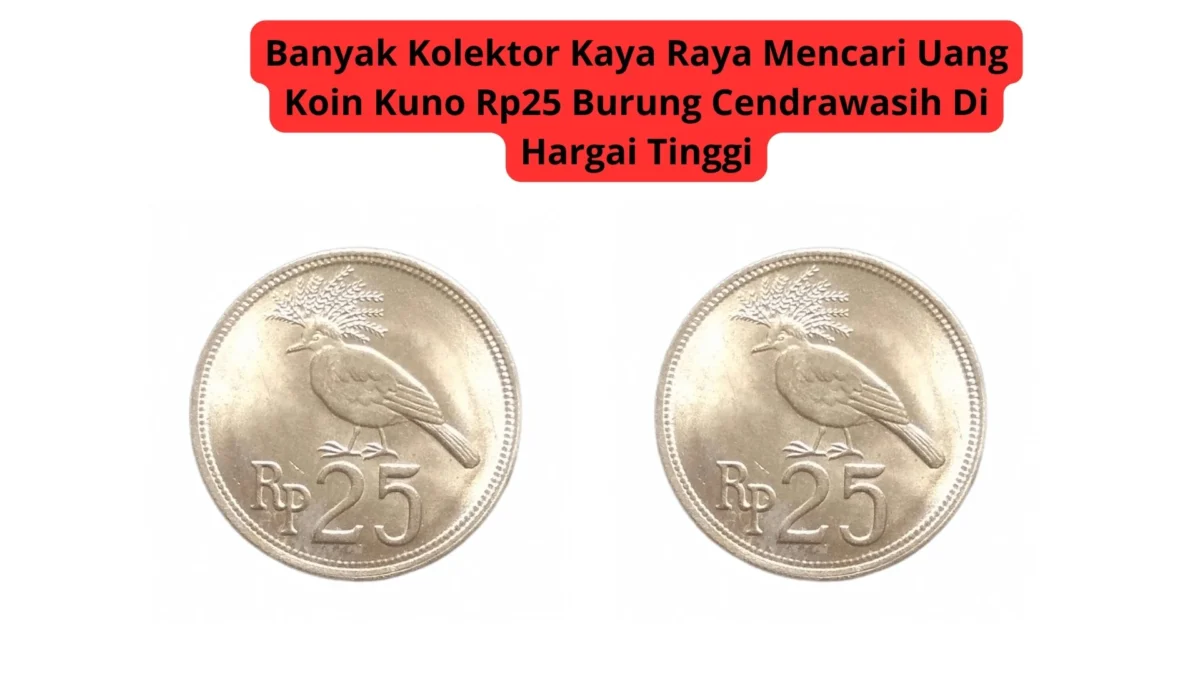 Banyak Kolektor Kaya Raya Mencari Uang Koin Kuno Rp25 Burung Cendrawasih Di Hargai Tinggi

Rp 25

Rp 25